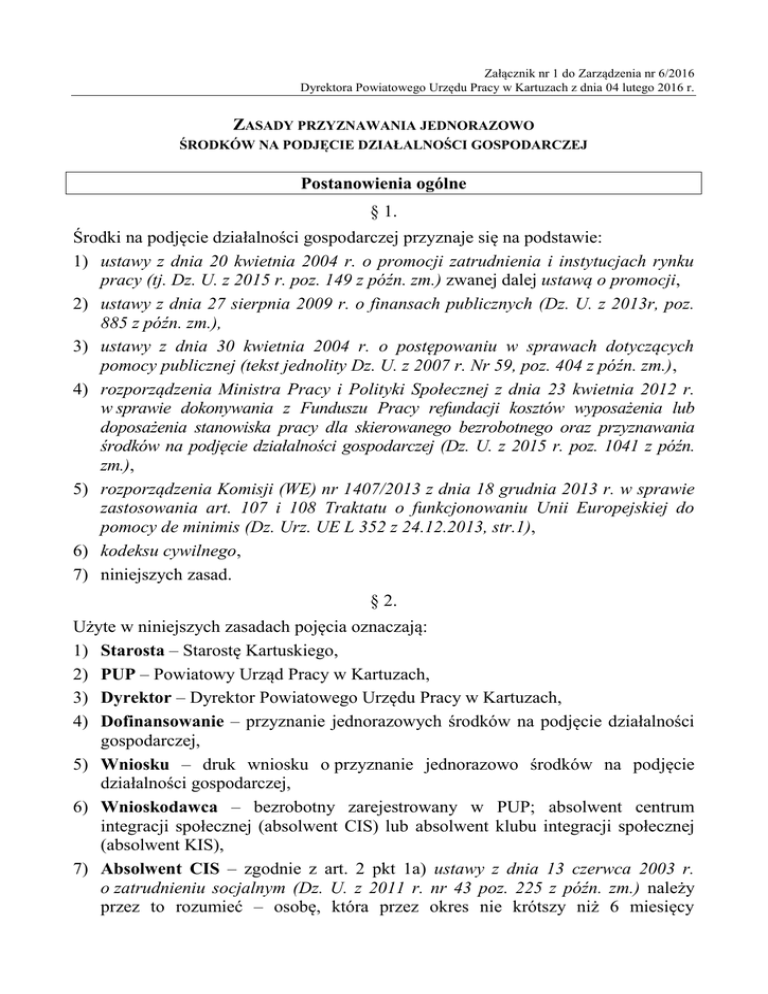 Załącznik nr 1 do Zarządzenia nr 6/2016
Dyrektora Powiatowego Urzędu Pracy w Kartuzach z dnia 04 lutego 2016 r.

ZASADY PRZYZNAWANIA JEDNORAZOWO
ŚRODKÓW NA PODJĘCIE DZIAŁALNOŚCI GOSPODARCZEJ

Postanowienia ogólne

§ 1.

Środki na podjęcie działalności gospodarczej przyznaje się na podstawie:
1) ustawy z dnia 20 kwietnia 2004 r. o promocji zatrudnienia i instytucjach rynku pracy (tj. Dz. U. z 2015 r. poz. 149 z późn. zm.) zwanej dalej ustawą o promocji,
2) ustawy z dnia 27 sierpnia 2009 r. o finansach publicznych (Dz. U. z 2013r, poz. 885 z późn. zm.),
3) ustawy z dnia 30 kwietnia 2004 r. o postępowaniu w sprawach dotyczących pomocy publicznej (tekst jednolity Dz. U. z 2007 r. Nr 59, poz. 404 z późn. zm.),
4) rozporządzenia Ministra Pracy i Polityki Społecznej z dnia 23 kwietnia 2012 r. w sprawie dokonywania z Funduszu Pracy refundacji kosztów wyposażenia lub doposażenia stanowiska pracy dla skierowanego bezrobotnego oraz przyznawania środków na podjęcie działalności gospodarczej (Dz. U. z 2015 r. poz. 1041 z późn. zm.),
5) rozporządzenia Komisji (WE) nr 1407/2013 z dnia 18 grudnia 2013 r. w sprawie zastosowania art. 107 i 108 Traktatu o funkcjonowaniu Unii Europejskiej do pomocy de minimis (Dz. Urz. UE L 352 z 24.12.2013, str.1),
6) kodeksu cywilnego,
7) niniejszych zasad.

§ 2.

Użyte w niniejszych zasadach pojęcia oznaczają:
1) Starosta – Starostę Kartuskiego,
2) PUP – Powiatowy Urząd Pracy w Kartuzach,
3) Dyrektor – Dyrektor Powiatowego Urzędu Pracy w Kartuzach,
4) Dofinansowanie – przyznanie jednorazowych środków na podjęcie działalności gospodarczej,
5) Wniosku – druk wniosku o przyznanie jednorazowo środków na podjęcie działalności gospodarczej,
6) Wnioskodawca – bezrobotny zarejestrowany w PUP; absolwent centrum integracji społecznej (absolwent CIS) lub absolwent klubu integracji społecznej (absolwent KIS),
7) Absolwent CIS – zgodnie z art. 2 pkt 1a) ustawy z dnia 13 czerwca 2003 r. o zatrudnieniu socjalnym (Dz. U. z 2011 r. nr 43 poz. 225 z późn. zm.) należy przez to rozumieć – osobę, która przez okres nie krótszy niż 6 miesięcy